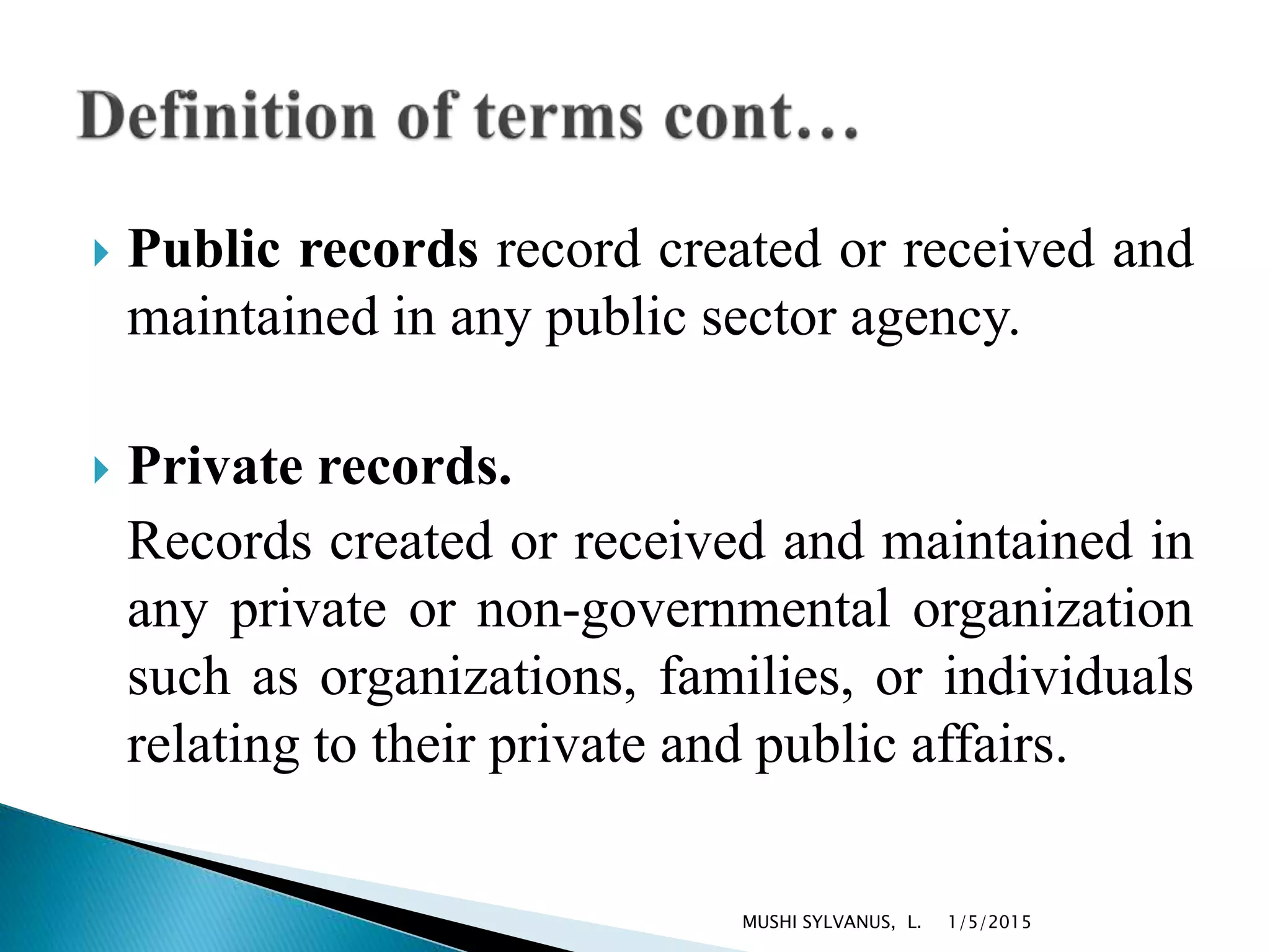 Definition of terms cont…

Public records record created or received and maintained in any public sector agency.

Private records.

Records created or received and maintained in any private or non-governmental organization such as organizations, families, or individuals relating to their private and public affairs.

MUSHI SYLVANUS, L. 1/5/2015